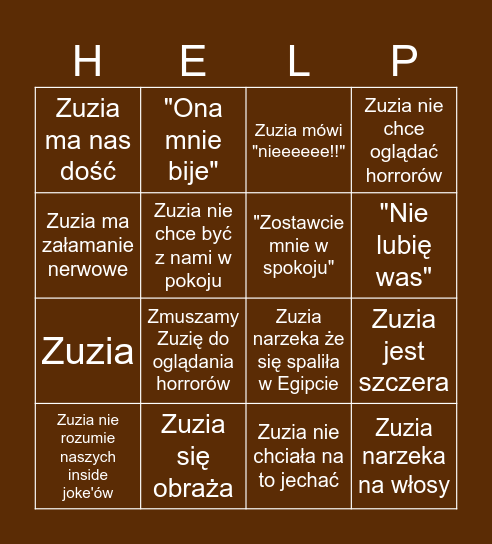 | H | E | L | P |
|---|---|---|---|
| Zuzia ma nas dość | "Ona mnie bije" | Zuzia mówi "nieeeeee!!" | Zuzia nie chce oglądać horrorów |
| Zuzia ma załamanie nerwowe | Zuzia nie chce być z nami w pokoju | "Zostawcie mnie w spokoju" | "Nie lubię was" |
| Zuzia | Zmuszamy Zuzię do oglądania horrorów | Zuzia narzeka że się spaliła w Egipcie | Zuzia jest szczera |
| Zuzia nie rozumie naszych inside joke'ów | Zuzia się obraża | Zuzia nie chciała na to jechać | Zuzia narzeka na włosy |